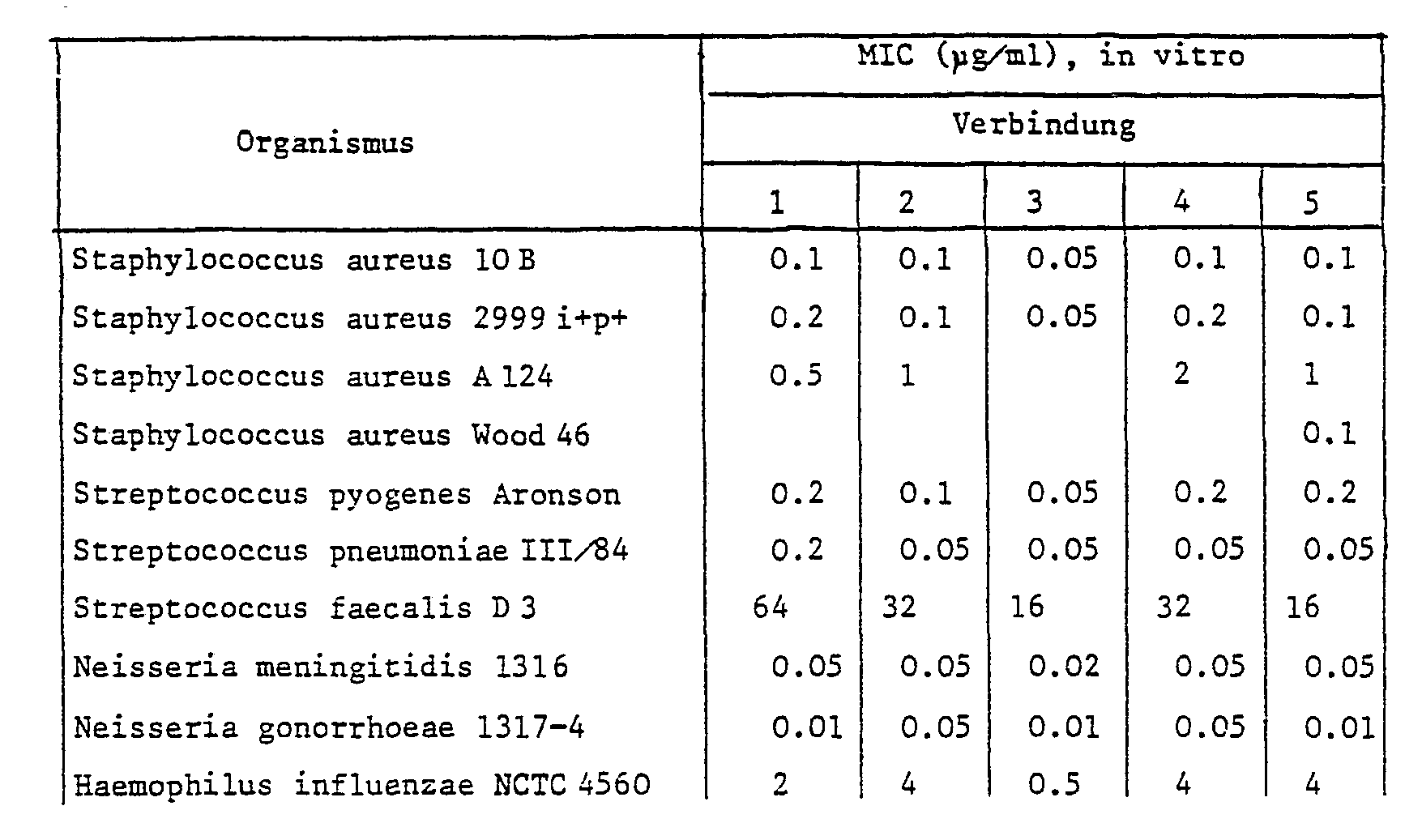 | Organismus | MIC (µg/ml), in vitro | | | | |
|---|---|---|---|---|---|
| | Verbindung | | | | |
| | 1 | 2 | 3 | 4 | 5 |
| Staphylococcus aureus 10 B | 0.1 | 0.1 | 0.05 | 0.1 | 0.1 |
| Staphylococcus aureus 2999 i+p+ | 0.2 | 0.1 | 0.05 | 0.2 | 0.1 |
| Staphylococcus aureus A 124 | 0.5 | 1 | | 2 | 1 |
| Staphylococcus aureus Wood 46 | | | | | 0.1 |
| Streptococcus pyogenes Aronson | 0.2 | 0.1 | 0.05 | 0.2 | 0.2 |
| Streptococcus pneumoniae III/84 | 0.2 | 0.05 | 0.05 | 0.05 | 0.05 |
| Streptococcus faecalis D 3 | 64 | 32 | 16 | 32 | 16 |
| Neisseria meningitidis 1316 | 0.05 | 0.05 | 0.02 | 0.05 | 0.05 |
| Neisseria gonorrhoeae 1317-4 | 0.01 | 0.05 | 0.01 | 0.05 | 0.01 |
| Haemophilus influenzae NCTC 4560 | 2 | 4 | 0.5 | 4 | 4 |